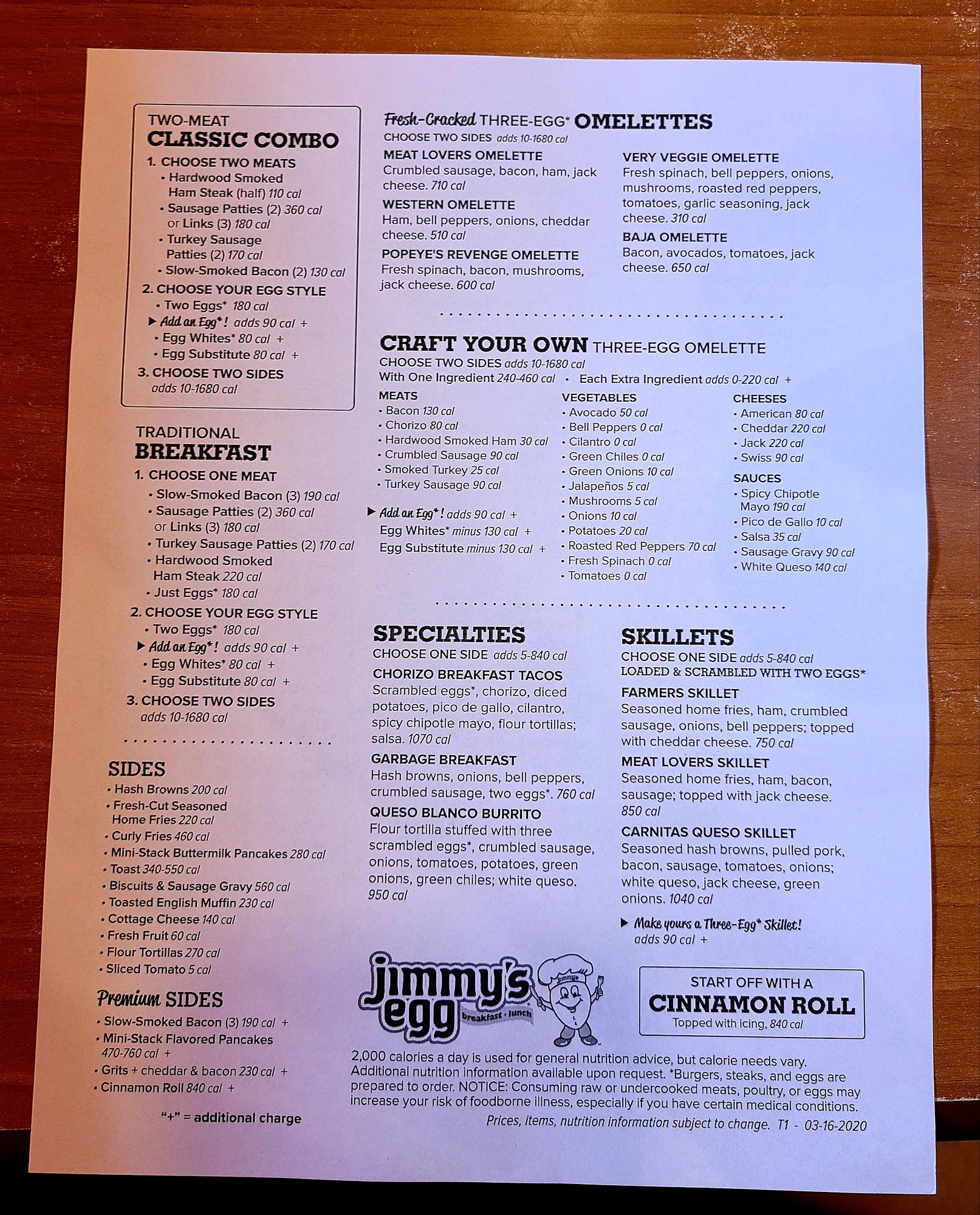 TWO-MEAT
CLASSIC COMBO

1. CHOOSE TWO MEATS
• Hardwood Smoked Ham Steak (half) 110 cal
• Sausage Patties (2) 360 cal or Links (3) 180 cal
• Turkey Sausage Patties (2) 170 cal
• Slow-Smoked Bacon (2) 130 cal
2. CHOOSE YOUR EGG STYLE
• Two Eggs* 180 cal
▶ Add an Egg*! adds 90 cal +
• Egg Whites* 80 cal +
• Egg Substitute 80 cal +
3. CHOOSE TWO SIDES
adds 10-1680 cal

TRADITIONAL
BREAKFAST

1. CHOOSE ONE MEAT
• Slow-Smoked Bacon (3) 190 cal
• Sausage Patties (2) 360 cal or Links (3) 180 cal
• Turkey Sausage Patties (2) 170 cal
• Hardwood Smoked Ham Steak 220 cal
• Just Eggs* 180 cal
2. CHOOSE YOUR EGG STYLE
• Two Eggs* 180 cal
▶ Add an Egg*! adds 90 cal +
• Egg Whites* 80 cal +
• Egg Substitute 80 cal +
3. CHOOSE TWO SIDES
adds 10-1680 cal

SIDES
• Hash Browns 200 cal
• Fresh-Cut Seasoned Home Fries 220 cal
• Curly Fries 460 cal
• Mini-Stack Buttermilk Pancakes 280 cal
• Toast 340-550 cal
• Biscuits & Sausage Gravy 560 cal
• Toasted English Muffin 230 cal
• Cottage Cheese 140 cal
• Fresh Fruit 60 cal
• Flour Tortillas 270 cal
• Sliced Tomato 5 cal

Premium SIDES
• Slow-Smoked Bacon (3) 190 cal +
• Mini-Stack Flavored Pancakes 470-760 cal +
• Grits + cheddar & bacon 230 cal +
• Cinnamon Roll 840 cal +

"+" = additional charge

Fresh-Cracked THREE-EGG* OMELETTES
CHOOSE TWO SIDES adds 10-1680 cal

MEAT LOVERS OMELETTE
Crumbled sausage, bacon, ham, jack cheese. 710 cal

WESTERN OMELETTE
Ham, bell peppers, onions, cheddar cheese. 510 cal

POPEYE'S REVENGE OMELETTE
Fresh spinach, bacon, mushrooms, jack cheese. 600 cal

VERY VEGGIE OMELETTE
Fresh spinach, bell peppers, onions, mushrooms, roasted red peppers, tomatoes, garlic seasoning, jack cheese. 310 cal

BAJA OMELETTE
Bacon, avocados, tomatoes, jack cheese. 650 cal

CRAFT YOUR OWN THREE-EGG OMELETTE
CHOOSE TWO SIDES adds 10-1680 cal
With One Ingredient 240-460 cal • Each Extra Ingredient adds 0-220 cal +

MEATS
• Bacon 130 cal
• Chorizo 80 cal
• Hardwood Smoked Ham 30 cal
• Crumbled Sausage 90 cal
• Smoked Turkey 25 cal
• Turkey Sausage 90 cal

▶ Add an Egg*! adds 90 cal +
Egg Whites* minus 130 cal +
Egg Substitute minus 130 cal +

VEGETABLES
• Avocado 50 cal
• Bell Peppers 0 cal
• Cilantro 0 cal
• Green Chiles 0 cal
• Green Onions 10 cal
• Jalapeños 5 cal
• Mushrooms 5 cal
• Onions 10 cal
• Potatoes 20 cal
• Roasted Red Peppers 70 cal
• Fresh Spinach 0 cal
• Tomatoes 0 cal

CHEESES
• American 80 cal
• Cheddar 220 cal
• Jack 220 cal
• Swiss 90 cal

SAUCES
• Spicy Chipotle Mayo 190 cal
• Pico de Gallo 10 cal
• Salsa 35 cal
• Sausage Gravy 90 cal
• White Queso 140 cal

SPECIALTIES
CHOOSE ONE SIDE adds 5-840 cal

CHORIZO BREAKFAST TACOS
Scrambled eggs*, chorizo, diced potatoes, pico de gallo, cilantro, spicy chipotle mayo, flour tortillas; salsa. 1070 cal

GARBAGE BREAKFAST
Hash browns, onions, bell peppers, crumbled sausage, two eggs*. 760 cal

QUESO BLANCO BURRITO
Flour tortilla stuffed with three scrambled eggs*, crumbled sausage, onions, tomatoes, potatoes, green onions, green chiles; white queso. 950 cal

SKILLETS
CHOOSE ONE SIDE adds 5-840 cal
LOADED & SCRAMBLED WITH TWO EGGS*

FARMERS SKILLET
Seasoned home fries, ham, crumbled sausage, onions, bell peppers; topped with cheddar cheese. 750 cal

MEAT LOVERS SKILLET
Seasoned home fries, ham, bacon, sausage; topped with jack cheese. 850 cal

CARNITAS QUESO SKILLET
Seasoned hash browns, pulled pork, bacon, sausage, tomatoes, onions; white queso, jack cheese, green onions. 1040 cal

▶ Make yours a Three-Egg* Skillet!
adds 90 cal +

jimmy's egg
breakfast • lunch

START OFF WITH A
CINNAMON ROLL
Topped with icing, 840 cal

2,000 calories a day is used for general nutrition advice, but calorie needs vary. Additional nutrition information available upon request. *Burgers, steaks, and eggs are prepared to order. NOTICE: Consuming raw or undercooked meats, poultry, or eggs may increase your risk of foodborne illness, especially if you have certain medical conditions.

Prices, items, nutrition information subject to change. T1 - 03-16-2020